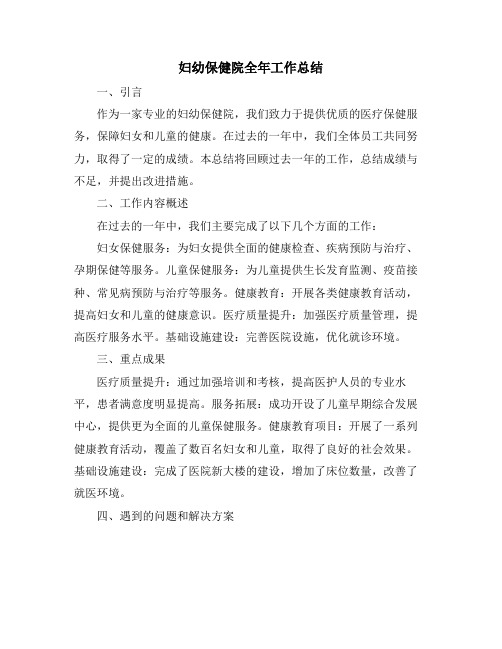 妇幼保健院全年工作总结

一、引言

作为一家专业的妇幼保健院，我们致力于提供优质的医疗保健服务，保障妇女和儿童的健康。在过去的一年中，我们全体员工共同努力，取得了一定的成绩。本总结将回顾过去一年的工作，总结成绩与不足，并提出改进措施。

二、工作内容概述

在过去的一年中，我们主要完成了以下几个方面的工作：

妇女保健服务：为妇女提供全面的健康检查、疾病预防与治疗、孕期保健等服务。儿童保健服务：为儿童提供生长发育监测、疫苗接种、常见病预防与治疗等服务。健康教育：开展各类健康教育活动，提高妇女和儿童的健康意识。医疗质量提升：加强医疗质量管理，提高医疗服务水平。基础设施建设：完善医院设施，优化就诊环境。

三、重点成果

医疗质量提升：通过加强培训和考核，提高医护人员的专业水平，患者满意度明显提高。服务拓展：成功开设了儿童早期综合发展中心，提供更为全面的儿童保健服务。健康教育项目：开展了一系列健康教育活动，覆盖了数百名妇女和儿童，取得了良好的社会效果。基础设施建设：完成了医院新大楼的建设，增加了床位数量，改善了就医环境。

四、遇到的问题和解决方案